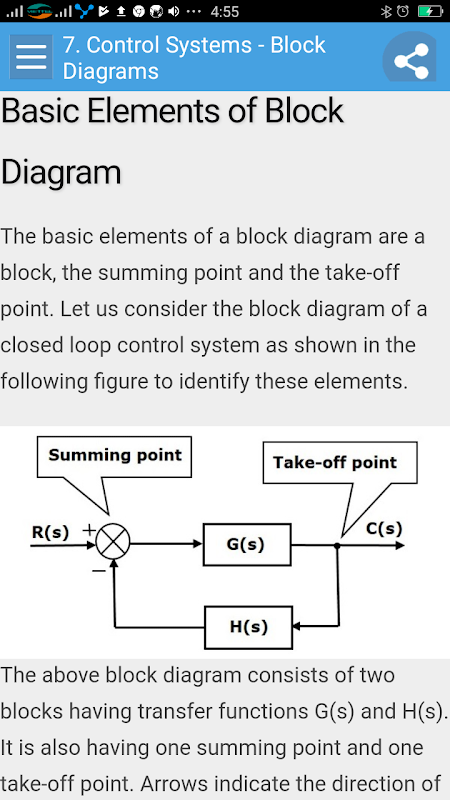 4:55

7. Control Systems - Block Diagrams

Basic Elements of Block Diagram

The basic elements of a block diagram are a block, the summing point and the take-off point. Let us consider the block diagram of a closed loop control system as shown in the following figure to identify these elements.

Summing point
Take-off point
R(s) +
−
G(s)
C(s)
H(s)

The above block diagram consists of two blocks having transfer functions G(s) and H(s). It is also having one summing point and one take-off point. Arrows indicate the direction of